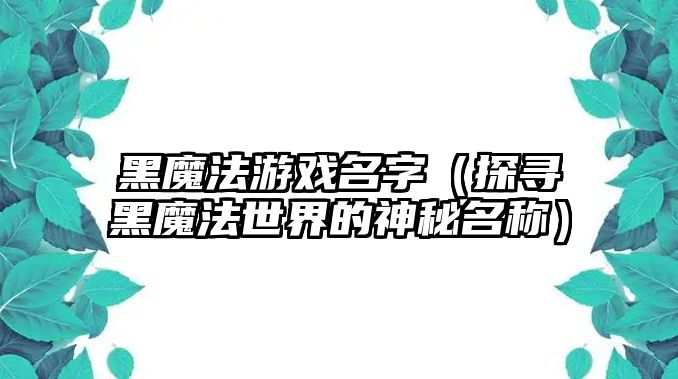 黑魔法游戏名字（探寻黑魔法世界的神秘名称）